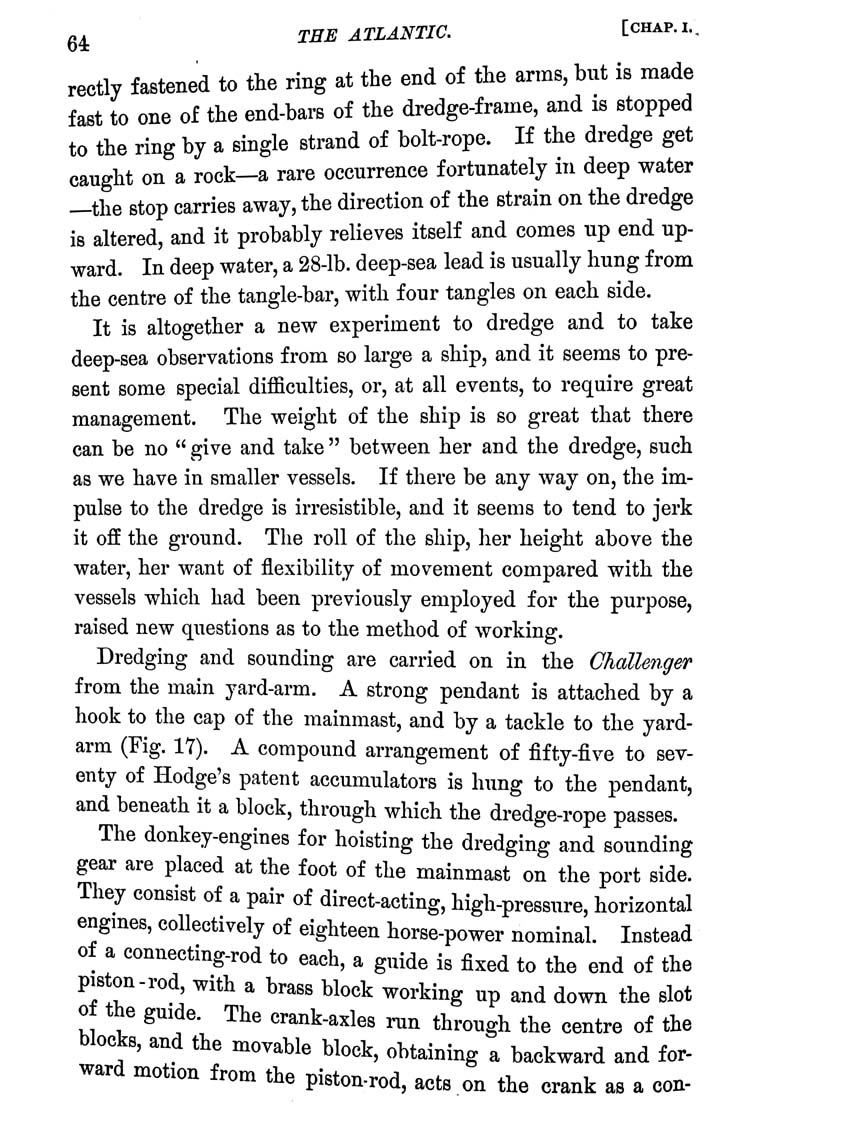 64 THE ATLANTIC. [CHAP. I.

rectly fastened to the ring at the end of the arms, but is made fast to one of the end-bars of the dredge-frame, and is stopped to the ring by a single strand of bolt-rope. If the dredge get caught on a rock—a rare occurrence fortunately in deep water —the stop carries away, the direction of the strain on the dredge is altered, and it probably relieves itself and comes up end upward. In deep water, a 28-lb. deep-sea lead is usually hung from the centre of the tangle-bar, with four tangles on each side.

It is altogether a new experiment to dredge and to take deep-sea observations from so large a ship, and it seems to present some special difficulties, or, at all events, to require great management. The weight of the ship is so great that there can be no "give and take" between her and the dredge, such as we have in smaller vessels. If there be any way on, the impulse to the dredge is irresistible, and it seems to tend to jerk it off the ground. The roll of the ship, her height above the water, her want of flexibility of movement compared with the vessels which had been previously employed for the purpose, raised new questions as to the method of working.

Dredging and sounding are carried on in the Challenger from the main yard-arm. A strong pendant is attached by a hook to the cap of the mainmast, and by a tackle to the yard-arm (Fig. 17). A compound arrangement of fifty-five to seventy of Hodge's patent accumulators is hung to the pendant, and beneath it a block, through which the dredge-rope passes.

The donkey-engines for hoisting the dredging and sounding gear are placed at the foot of the mainmast on the port side. They consist of a pair of direct-acting, high-pressure, horizontal engines, collectively of eighteen horse-power nominal. Instead of a connecting-rod to each, a guide is fixed to the end of the piston-rod, with a brass block working up and down the slot of the guide. The crank-axles run through the centre of the blocks, and the movable block, obtaining a backward and forward motion from the piston-rod, acts on the crank as a con-